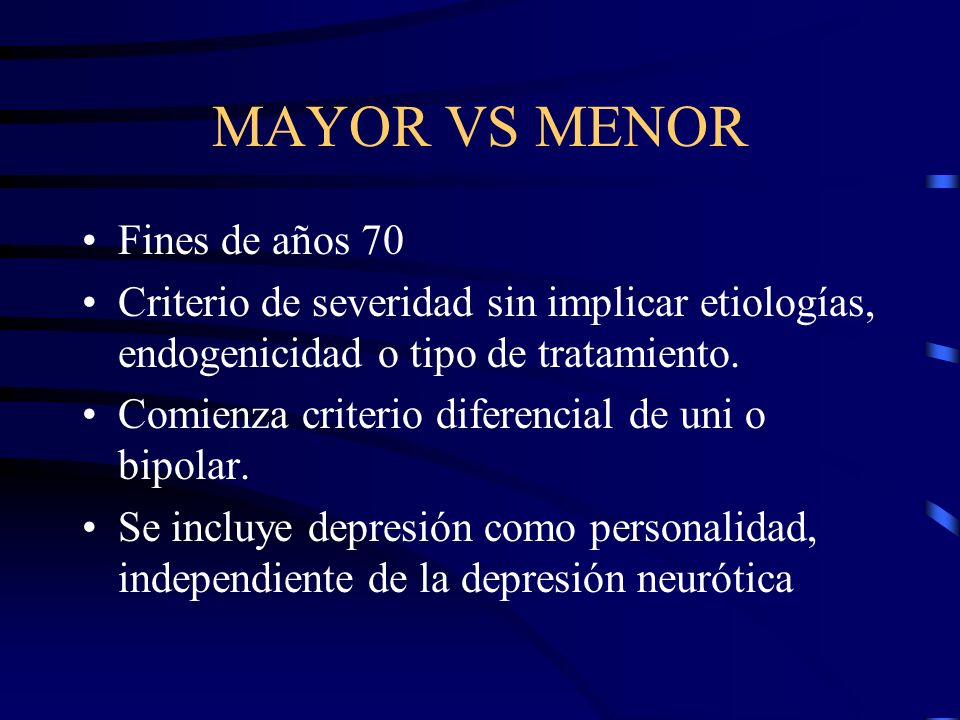 MAYOR VS MENOR

• Fines de años 70
• Criterio de severidad sin implicar etiologías, endogenicidad o tipo de tratamiento.
• Comienza criterio diferencial de uni o bipolar.
• Se incluye depresión como personalidad, independiente de la depresión neurótica